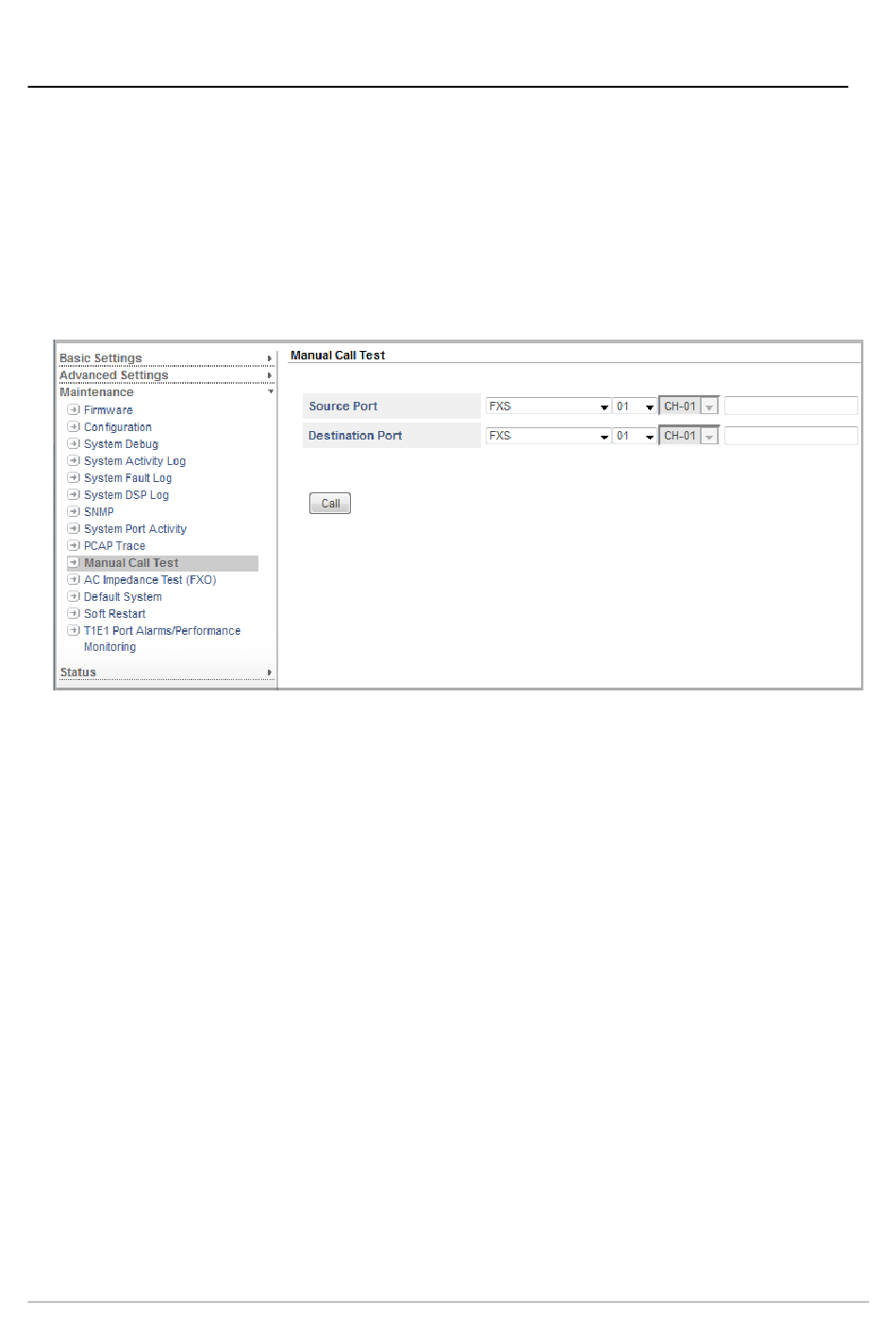 Basic Settings
Advanced Settings
Maintenance
Firmware
Configuration
System Debug
System Activity Log
System Fault Log
System DSP Log
SNMP
System Port Activity
PCAP Trace
Manual Call Test
AC Impedance Test (FXO)
Default System
Soft Restart
T1E1 Port Alarms/Performance Monitoring
Status

Manual Call Test

Source Port FXS 01 CH-01
Destination Port FXS 01 CH-01

Call